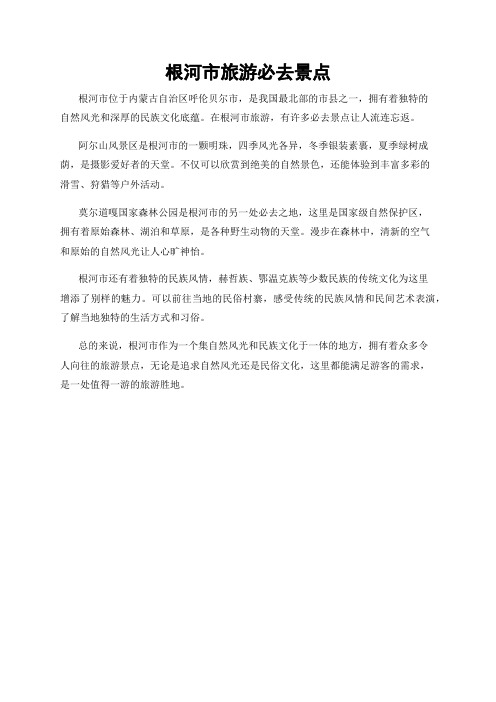 根河市旅游必去景点

根河市位于内蒙古自治区呼伦贝尔市，是我国最北部的市县之一，拥有着独特的自然风光和深厚的民族文化底蕴。在根河市旅游，有许多必去景点让人流连忘返。

阿尔山风景区是根河市的一颗明珠，四季风光各异，冬季银装素裹，夏季绿树成荫，是摄影爱好者的天堂。不仅可以欣赏到绝美的自然景色，还能体验到丰富多彩的滑雪、狩猎等户外活动。

莫尔道嘎国家森林公园是根河市的另一处必去之地，这里是国家级自然保护区，拥有着原始森林、湖泊和草原，是各种野生动物的天堂。漫步在森林中，清新的空气和原始的自然风光让人心旷神怡。

根河市还有着独特的民族风情，赫哲族、鄂温克族等少数民族的传统文化为这里增添了别样的魅力。可以前往当地的民俗村寨，感受传统的民族风情和民间艺术表演，了解当地独特的生活方式和习俗。

总的来说，根河市作为一个集自然风光和民族文化于一体的地方，拥有着众多令人向往的旅游景点，无论是追求自然风光还是民俗文化，这里都能满足游客的需求，是一处值得一游的旅游胜地。